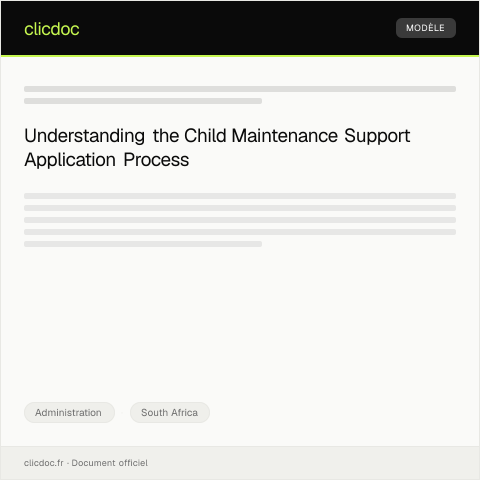 clicdoc

MODÈLE

Understanding the Child Maintenance Support Application Process

Administration

South Africa

clicdoc.fr · Document officiel